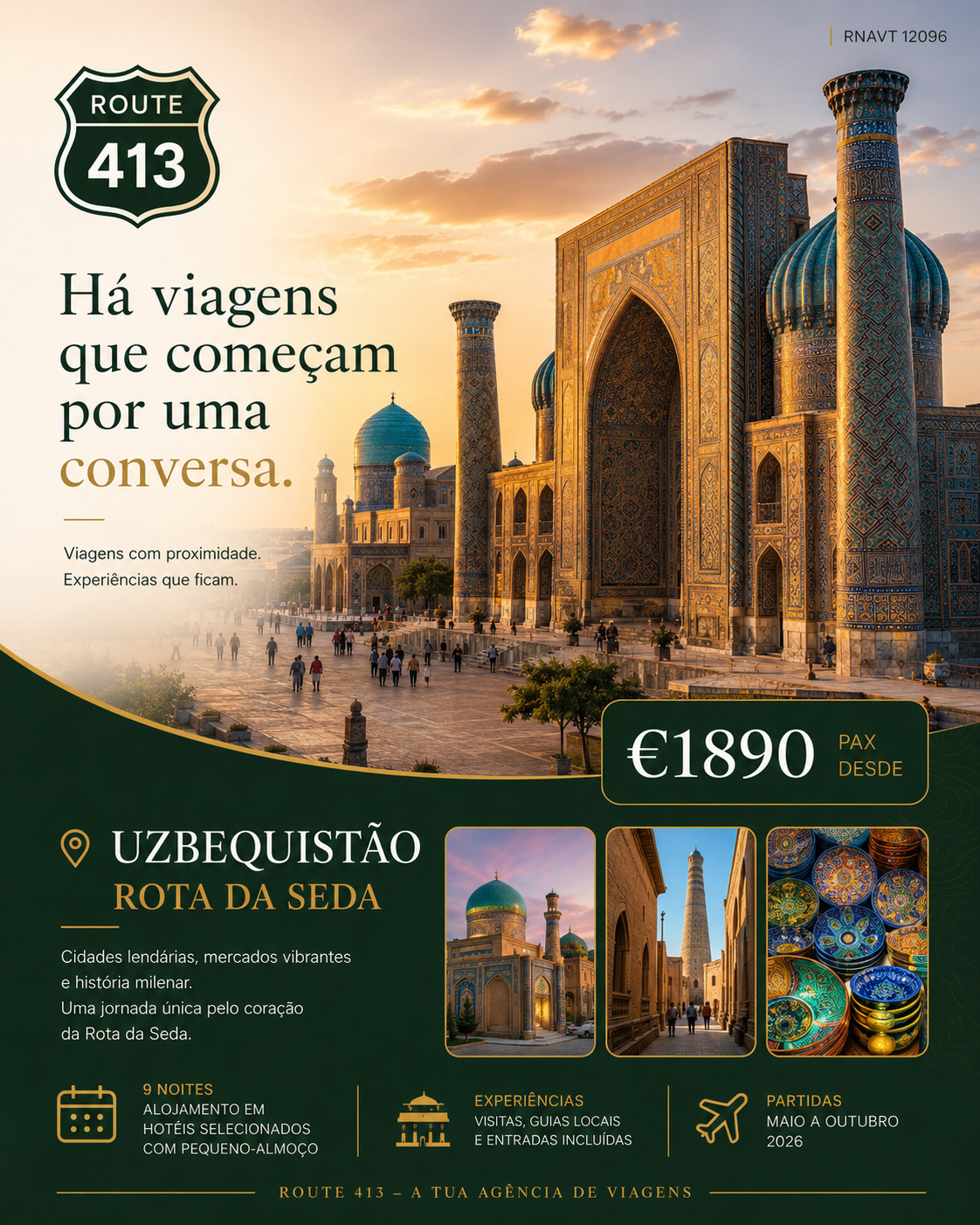 RNAVT 12096

ROUTE
413

Há viagens que começam por uma conversa.

Viagens com proximidade.
Experiências que ficam.

€1890 PAX DESDE

UZBEQUISTÃO
ROTA DA SEDA

Cidades lendárias, mercados vibrantes e história milenar.
Uma jornada única pelo coração da Rota da Seda.

9 NOITES
ALOJAMENTO EM HOTÉIS SELECIONADOS COM PEQUENO-ALMOÇO

EXPERIÊNCIAS
VISITAS, GUIAS LOCAIS E ENTRADAS INCLUÍDAS

PARTIDAS
MAIO A OUTUBRO 2026

ROUTE 413 – A TUA AGÊNCIA DE VIAGENS